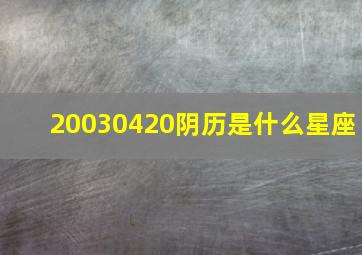 20030420阴历是什么星座